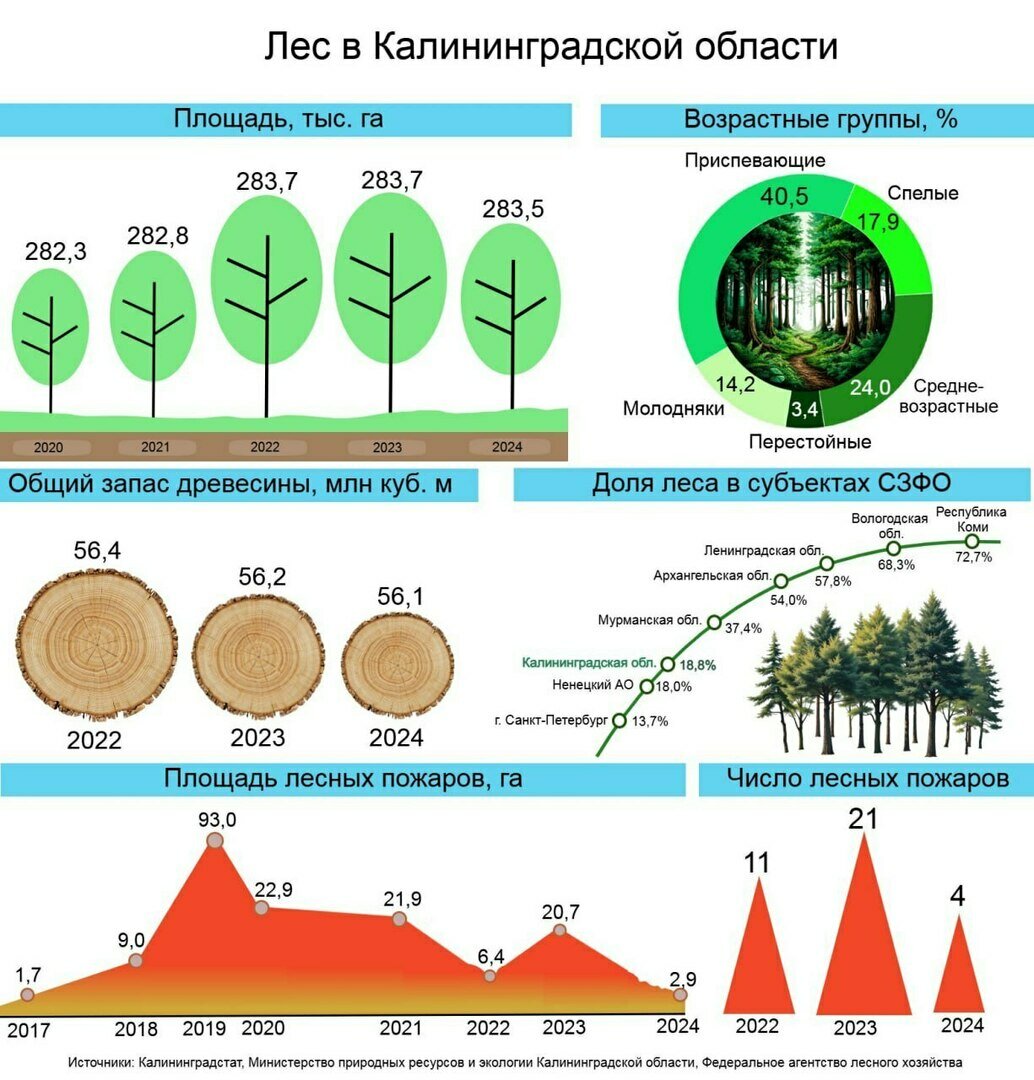 Лес в Калининградской области

Площадь, тыс. га

282,3
282,8
283,7
283,7
283,5

2020
2021
2022
2023
2024

Возрастные группы, %

Приспевающие
40,5
Спелые
17,9
Средне-возрастные
24,0
Перестойные
3,4
Молодняки
14,2

Общий запас древесины, млн куб. м

56,4
2022
56,2
2023
56,1
2024

Доля леса в субъектах СЗФО

Республика Коми 72,7%
Вологодская обл. 68,3%
Ленинградская обл. 57,8%
Архангельская обл. 54,0%
Мурманская обл. 37,4%
Калининградская обл. 18,8%
Ненецкий АО 18,0%
г. Санкт-Петербург 13,7%

Площадь лесных пожаров, га

1,7
9,0
93,0
22,9
21,9
6,4
20,7
2,9

2017
2018
2019
2020
2021
2022
2023
2024

Число лесных пожаров

11
21
4

2022
2023
2024

Источники: Калининградстат, Министерство природных ресурсов и экологии Калининградской области, Федеральное агентство лесного хозяйства